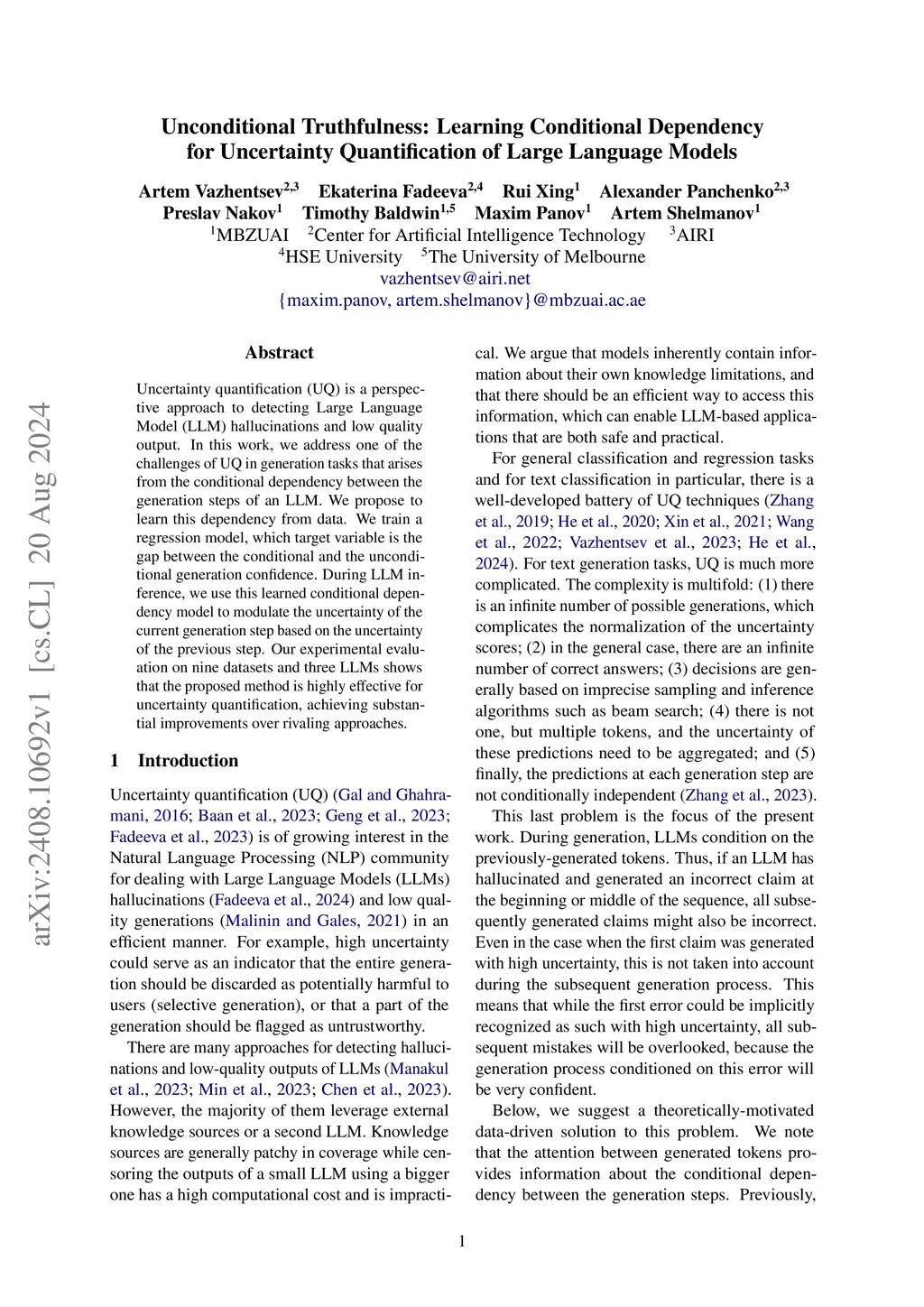 arXiv:2408.10692v1 [cs.CL] 20 Aug 2024

Unconditional Truthfulness: Learning Conditional Dependency for Uncertainty Quantification of Large Language Models

Artem Vazhentsev$^{2,3}$ Ekaterina Fadeeva$^{2,4}$ Rui Xing$^{1}$ Alexander Panchenko$^{2,3}$
Preslav Nakov$^{1}$ Timothy Baldwin$^{1,5}$ Maxim Panov$^{1}$ Artem Shelmanov$^{1}$
$^{1}$MBZUAI $^{2}$Center for Artificial Intelligence Technology $^{3}$AIRI
$^{4}$HSE University $^{5}$The University of Melbourne
vazhentsev@airi.net
{maxim.panov, artem.shelmanov}@mbzuai.ac.ae

Abstract

Uncertainty quantification (UQ) is a perspective approach to detecting Large Language Model (LLM) hallucinations and low quality output. In this work, we address one of the challenges of UQ in generation tasks that arises from the conditional dependency between the generation steps of an LLM. We propose to learn this dependency from data. We train a regression model, which target variable is the gap between the conditional and the unconditional generation confidence. During LLM inference, we use this learned conditional dependency model to modulate the uncertainty of the current generation step based on the uncertainty of the previous step. Our experimental evaluation on nine datasets and three LLMs shows that the proposed method is highly effective for uncertainty quantification, achieving substantial improvements over rivaling approaches.

1 Introduction

Uncertainty quantification (UQ) (Gal and Ghahramani, 2016; Baan et al., 2023; Geng et al., 2023; Fadeeva et al., 2023) is of growing interest in the Natural Language Processing (NLP) community for dealing with Large Language Models (LLMs) hallucinations (Fadeeva et al., 2024) and low quality generations (Malinin and Gales, 2021) in an efficient manner. For example, high uncertainty could serve as an indicator that the entire generation should be discarded as potentially harmful to users (selective generation), or that a part of the generation should be flagged as untrustworthy.

There are many approaches for detecting hallucinations and low-quality outputs of LLMs (Manakul et al., 2023; Min et al., 2023; Chen et al., 2023). However, the majority of them leverage external knowledge sources or a second LLM. Knowledge sources are generally patchy in coverage while censoring the outputs of a small LLM using a bigger one has a high computational cost and is impractical. We argue that models inherently contain information about their own knowledge limitations, and that there should be an efficient way to access this information, which can enable LLM-based applications that are both safe and practical.

For general classification and regression tasks and for text classification in particular, there is a well-developed battery of UQ techniques (Zhang et al., 2019; He et al., 2020; Xin et al., 2021; Wang et al., 2022; Vazhentsev et al., 2023; He et al., 2024). For text generation tasks, UQ is much more complicated. The complexity is multifold: (1) there is an infinite number of possible generations, which complicates the normalization of the uncertainty scores; (2) in the general case, there are an infinite number of correct answers; (3) decisions are generally based on imprecise sampling and inference algorithms such as beam search; (4) there is not one, but multiple tokens, and the uncertainty of these predictions need to be aggregated; and (5) finally, the predictions at each generation step are not conditionally independent (Zhang et al., 2023).

This last problem is the focus of the present work. During generation, LLMs condition on the previously-generated tokens. Thus, if an LLM has hallucinated and generated an incorrect claim at the beginning or middle of the sequence, all subsequently generated claims might also be incorrect. Even in the case when the first claim was generated with high uncertainty, this is not taken into account during the subsequent generation process. This means that while the first error could be implicitly recognized as such with high uncertainty, all subsequent mistakes will be overlooked, because the generation process conditioned on this error will be very confident.

Below, we suggest a theoretically-motivated data-driven solution to this problem. We note that the attention between generated tokens provides information about the conditional dependency between the generation steps. Previously,

1